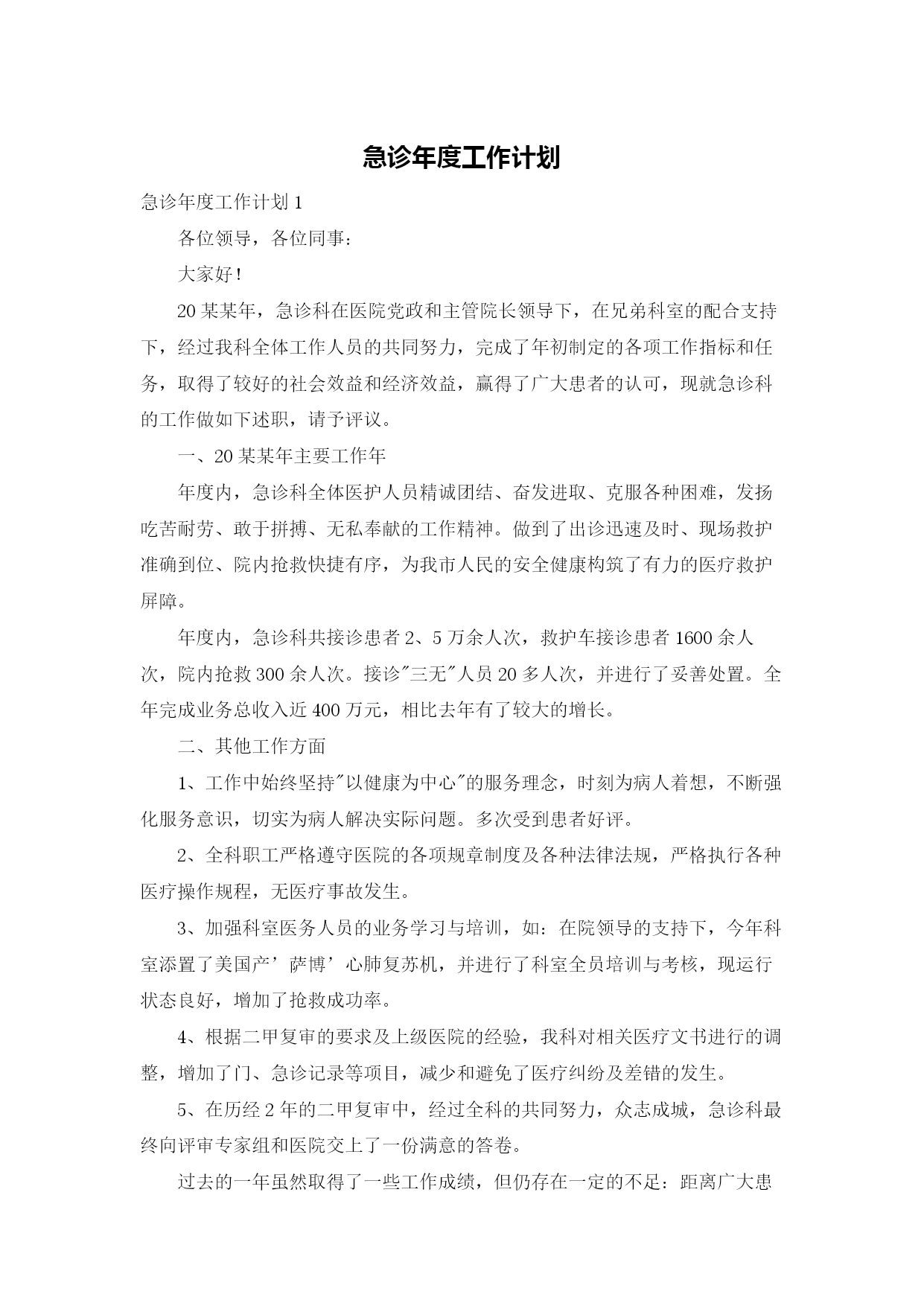 急诊年度工作计划

急诊年度工作计划 1

各位领导，各位同事：

大家好！

20 某某年，急诊科在医院党政和主管院长领导下，在兄弟科室的配合支持下，经过我科全体工作人员的共同努力，完成了年初制定的各项工作指标和任务，取得了较好的社会效益和经济效益，赢得了广大患者的认可，现就急诊科的工作做如下述职，请予评议。

一、20 某某年主要工作年

年度内，急诊科全体医护人员精诚团结、奋发进取、克服各种困难，发扬吃苦耐劳、敢于拼搏、无私奉献的工作精神。做到了出诊迅速及时、现场救护准确到位、院内抢救快捷有序，为我市人民的安全健康构筑了有力的医疗救护屏障。

年度内，急诊科共接诊患者 2、5 万余人次，救护车接诊患者 1600 余人次，院内抢救 300 余人次。接诊"三无"人员 20 多人次，并进行了妥善处置。全年完成业务总收入近 400 万元，相比去年有了较大的增长。

二、其他工作方面

1、工作中始终坚持"以健康为中心"的服务理念，时刻为病人着想，不断强化服务意识，切实为病人解决实际问题。多次受到患者好评。

2、全科职工严格遵守医院的各项规章制度及各种法律法规，严格执行各种医疗操作规程，无医疗事故发生。

3、加强科室医务人员的业务学习与培训，如：在院领导的支持下，今年科室添置了美国产’萨博’心肺复苏机，并进行了科室全员培训与考核，现运行状态良好，增加了抢救成功率。

4、根据二甲复审的要求及上级医院的经验，我科对相关医疗文书进行的调整，增加了门、急诊记录等项目，减少和避免了医疗纠纷及差错的发生。

5、在历经 2 年的二甲复审中，经过全科的共同努力，众志成城，急诊科最终向评审专家组和医院交上了一份满意的答卷。

过去的一年虽然取得了一些工作成绩，但仍存在一定的不足：距离广大患